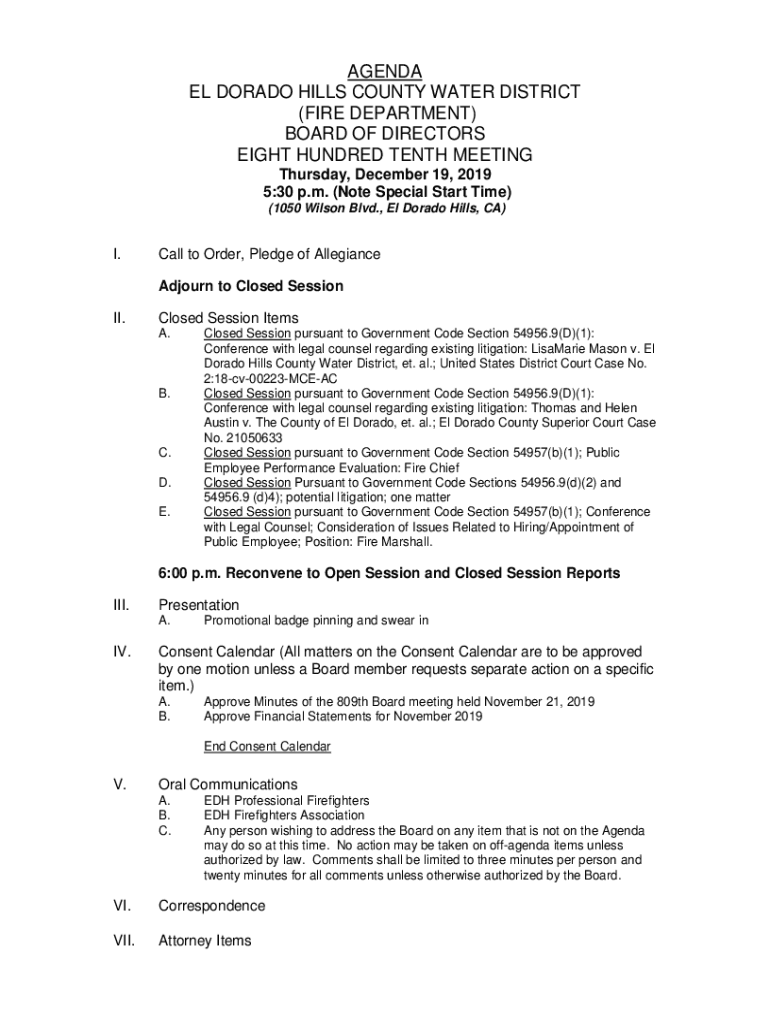 AGENDA
EL DORADO HILLS COUNTY WATER DISTRICT
(FIRE DEPARTMENT)
BOARD OF DIRECTORS
EIGHT HUNDRED TENTH MEETING
Thursday, December 19, 2019
5:30 p.m. (Note Special Start Time)
(1050 Wilson Blvd., El Dorado Hills, CA)

I. Call to Order, Pledge of Allegiance

Adjourn to Closed Session

II. Closed Session Items
A. Closed Session pursuant to Government Code Section 54956.9(D)(1): Conference with legal counsel regarding existing litigation: LisaMarie Mason v. El Dorado Hills County Water District, et. al.; United States District Court Case No. 2:18-cv-00223-MCE-AC
B. Closed Session pursuant to Government Code Section 54956.9(D)(1): Conference with legal counsel regarding existing litigation: Thomas and Helen Austin v. The County of El Dorado, et. al.; El Dorado County Superior Court Case No. 21050633
C. Closed Session pursuant to Government Code Section 54957(b)(1); Public Employee Performance Evaluation: Fire Chief
D. Closed Session Pursuant to Government Code Sections 54956.9(d)(2) and 54956.9 (d)4); potential litigation; one matter
E. Closed Session pursuant to Government Code Section 54957(b)(1); Conference with Legal Counsel; Consideration of Issues Related to Hiring/Appointment of Public Employee; Position: Fire Marshall.

6:00 p.m. Reconvene to Open Session and Closed Session Reports

III. Presentation
A. Promotional badge pinning and swear in

IV. Consent Calendar (All matters on the Consent Calendar are to be approved by one motion unless a Board member requests separate action on a specific item.)
A. Approve Minutes of the 809th Board meeting held November 21, 2019
B. Approve Financial Statements for November 2019

End Consent Calendar

V. Oral Communications
A. EDH Professional Firefighters
B. EDH Firefighters Association
C. Any person wishing to address the Board on any item that is not on the Agenda may do so at this time. No action may be taken on off-agenda items unless authorized by law. Comments shall be limited to three minutes per person and twenty minutes for all comments unless otherwise authorized by the Board.

VI. Correspondence

VII. Attorney Items